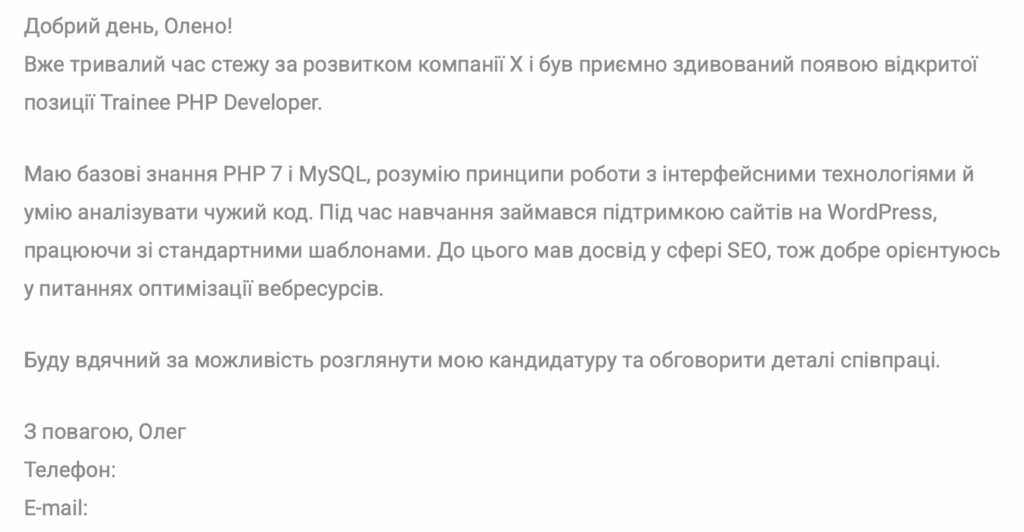 Добрий день, Олено!
Вже тривалий час стежу за розвитком компанії X і був приємно здивований появою відкритої позиції Trainee PHP Developer.

Маю базові знання PHP 7 і MySQL, розумію принципи роботи з інтерфейсними технологіями й умію аналізувати чужий код. Під час навчання займався підтримкою сайтів на WordPress, працюючи зі стандартними шаблонами. До цього мав досвід у сфері SEO, тож добре орієнтуюсь у питаннях оптимізації вебресурсів.

Буду вдячний за можливість розглянути мою кандидатуру та обговорити деталі співпраці.

З повагою, Олег
Телефон:
E-mail: